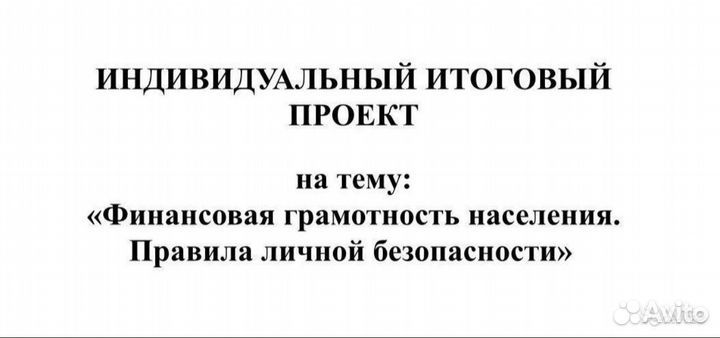 ИНДИВИДУАЛЬНЫЙ ИТОГОВЫЙ ПРОЕКТ

на тему:
«Финансовая грамотность населения. Правила личной безопасности»

Avito